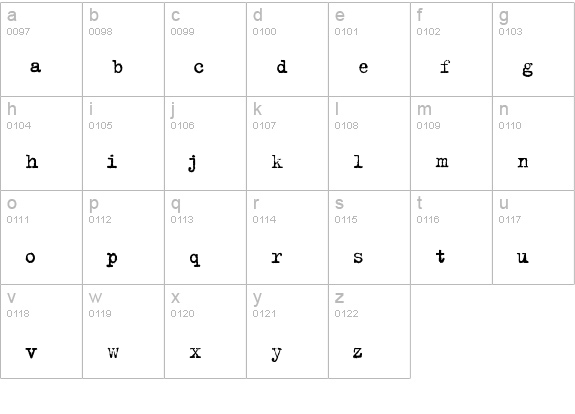 | a 0097 a | b 0098 b | c 0099 c | d 0100 d | e 0101 e | f 0102 f | g 0103 g |
|---|---|---|---|---|---|---|
| h 0104 h | i 0105 i | j 0106 j | k 0107 k | l 0108 l | m 0109 m | n 0110 n |
| o 0111 o | p 0112 p | q 0113 q | r 0114 r | s 0115 s | t 0116 t | u 0117 u |
| v 0118 v | w 0119 w | x 0120 x | y 0121 y | z 0122 z | | |